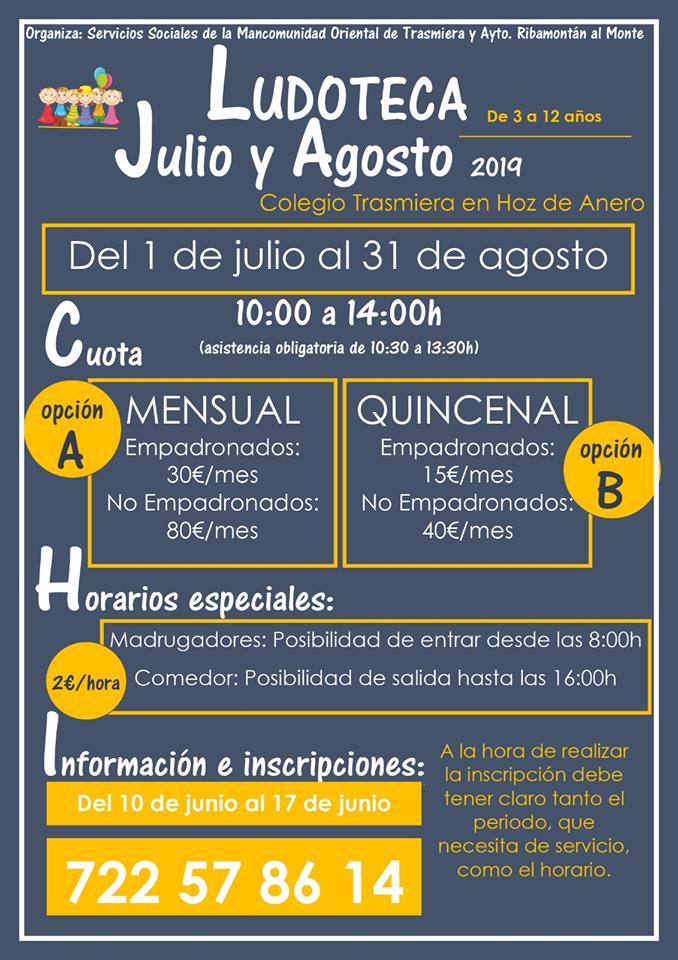 Organiza: Servicios Sociales de la Mancomunidad Oriental de Trasmiera y Ayto. Ribamontán al Monte

LUDOTECA

De 3 a 12 años

Julio y Agosto 2019

Colegio Trasmiera en Hoz de Anero

Del 1 de julio al 31 de agosto

10:00 a 14:00h

(asistencia obligatoria de 10:30 a 13:30h)

Cuota

opción A

MENSUAL
Empadronados:
30€/mes
No Empadronados:
80€/mes

QUINCENAL
Empadronados:
15€/mes
No Empadronados:
40€/mes

opción B

Horarios especiales:

Madrugadores: Posibilidad de entrar desde las 8:00h

2€/hora

Comedor: Posibilidad de salida hasta las 16:00h

Información e inscripciones:

Del 10 de junio al 17 de junio

722 57 86 14

A la hora de realizar la inscripción debe tener claro tanto el periodo, que necesita de servicio, como el horario.